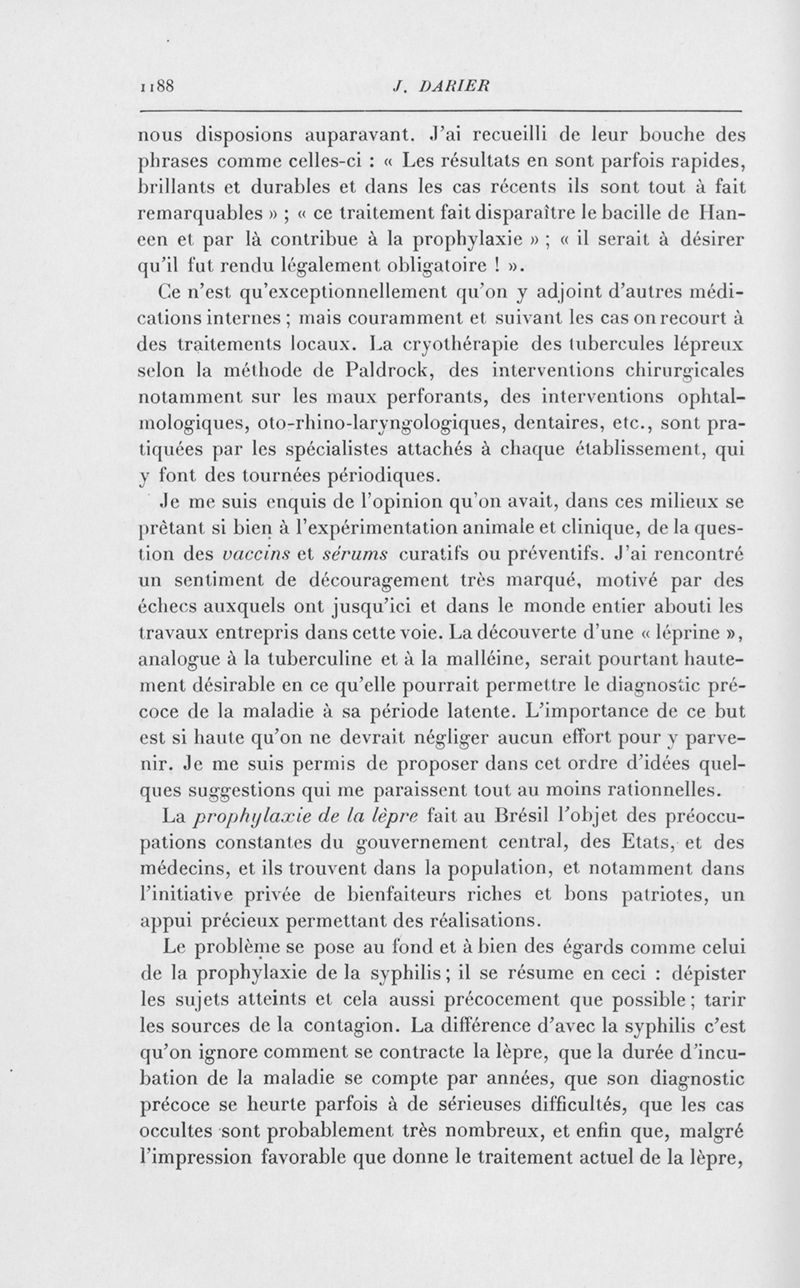 1188 J. DARIER

nous disposions auparavant. J'ai recueilli de leur bouche des phrases comme celles-ci : « Les résultats en sont parfois rapides, brillants et durables et dans les cas récents ils sont tout à fait remarquables » ; « ce traitement fait disparaître le bacille de Haneen et par là contribue à la prophylaxie » ; « il serait à désirer qu'il fut rendu légalement obligatoire ! ».

Ce n'est qu'exceptionnellement qu'on y adjoint d'autres médications internes ; mais couramment et suivant les cas on recourt à des traitements locaux. La cryothérapie des tubercules lépreux selon la méthode de Paldrock, des interventions chirurgicales notamment sur les maux perforants, des interventions ophtalmologiques, oto-rhino-laryngologiques, dentaires, etc., sont pratiquées par les spécialistes attachés à chaque établissement, qui y font des tournées périodiques.

Je me suis enquis de l'opinion qu'on avait, dans ces milieux se prêtant si bien à l'expérimentation animale et clinique, de la question des vaccins et sérums curatifs ou préventifs. J'ai rencontré un sentiment de découragement très marqué, motivé par des échecs auxquels ont jusqu'ici et dans le monde entier abouti les travaux entrepris dans cette voie. La découverte d'une « léprine », analogue à la tuberculine et à la malléine, serait pourtant hautement désirable en ce qu'elle pourrait permettre le diagnostic précoce de la maladie à sa période latente. L'importance de ce but est si haute qu'on ne devrait négliger aucun effort pour y parvenir. Je me suis permis de proposer dans cet ordre d'idées quelques suggestions qui me paraissent tout au moins rationnelles.

La prophylaxie de la lèpre fait au Brésil l'objet des préoccupations constantes du gouvernement central, des Etats, et des médecins, et ils trouvent dans la population, et notamment dans l'initiative privée de bienfaiteurs riches et bons patriotes, un appui précieux permettant des réalisations.

Le problème se pose au fond et à bien des égards comme celui de la prophylaxie de la syphilis ; il se résume en ceci : dépister les sujets atteints et cela aussi précocement que possible ; tarir les sources de la contagion. La différence d'avec la syphilis c'est qu'on ignore comment se contracte la lèpre, que la durée d'incubation de la maladie se compte par années, que son diagnostic précoce se heurte parfois à de sérieuses difficultés, que les cas occultes sont probablement très nombreux, et enfin que, malgré l'impression favorable que donne le traitement actuel de la lèpre,